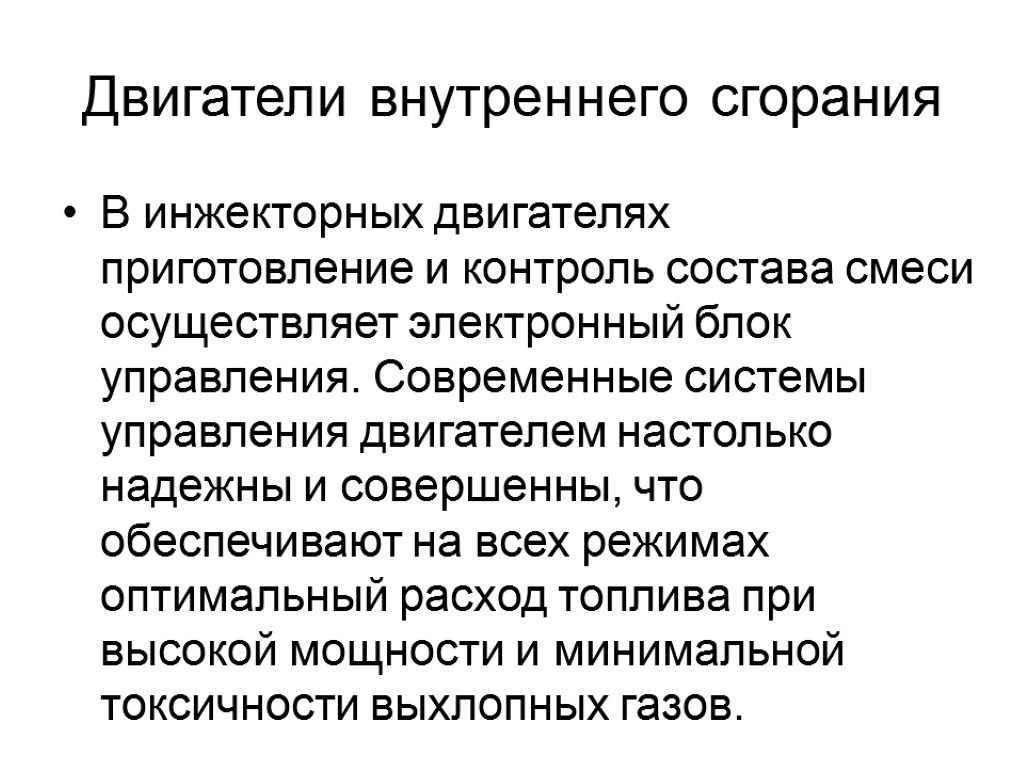 Двигатели внутреннего сгорания

• В инжекторных двигателях приготовление и контроль состава смеси осуществляет электронный блок управления. Современные системы управления двигателем настолько надежны и совершенны, что обеспечивают на всех режимах оптимальный расход топлива при высокой мощности и минимальной токсичности выхлопных газов.